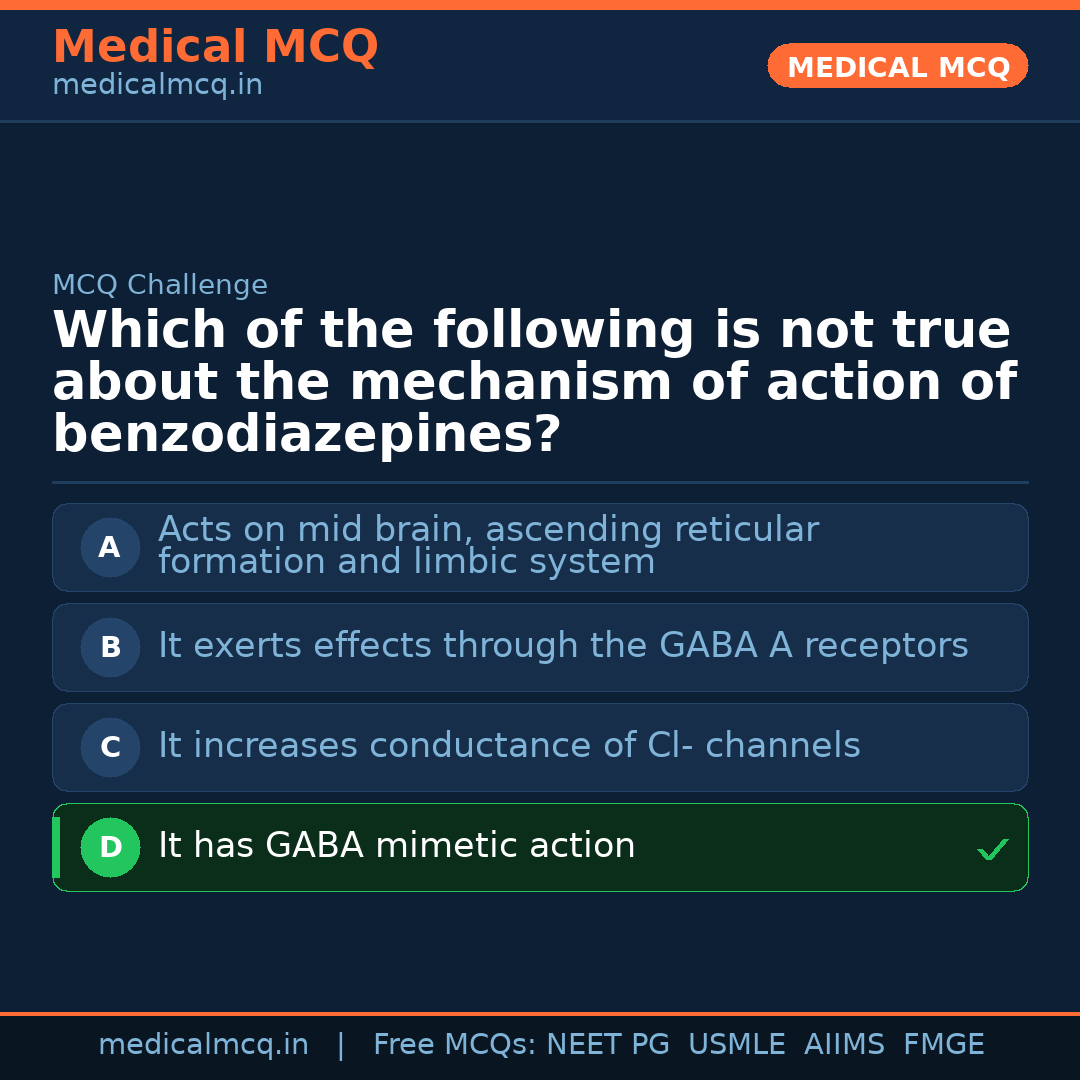 Medical MCQ
medicalmcq.in

MEDICAL MCQ

MCQ Challenge

Which of the following is not true about the mechanism of action of benzodiazepines?

A Acts on mid brain, ascending reticular formation and limbic system

B It exerts effects through the GABA A receptors

C It increases conductance of Cl- channels

D It has GABA mimetic action ✓

medicalmcq.in | Free MCQs: NEET PG USMLE AIIMS FMGE